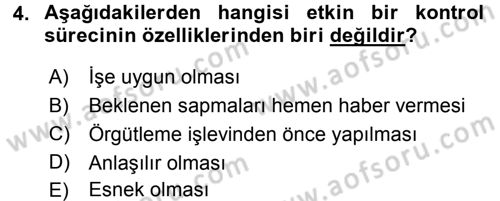 4. Aşağıdakilerden hangisi etkin bir kontrol sürecinin özelliklerinden biri değildir?

A) İşe uygun olması
B) Beklenen sapmaları hemen haber vermesi
C) Örgütleme işlevinden önce yapılması
D) Anlaşılır olması
E) Esnek olması

www.aofsoru.com